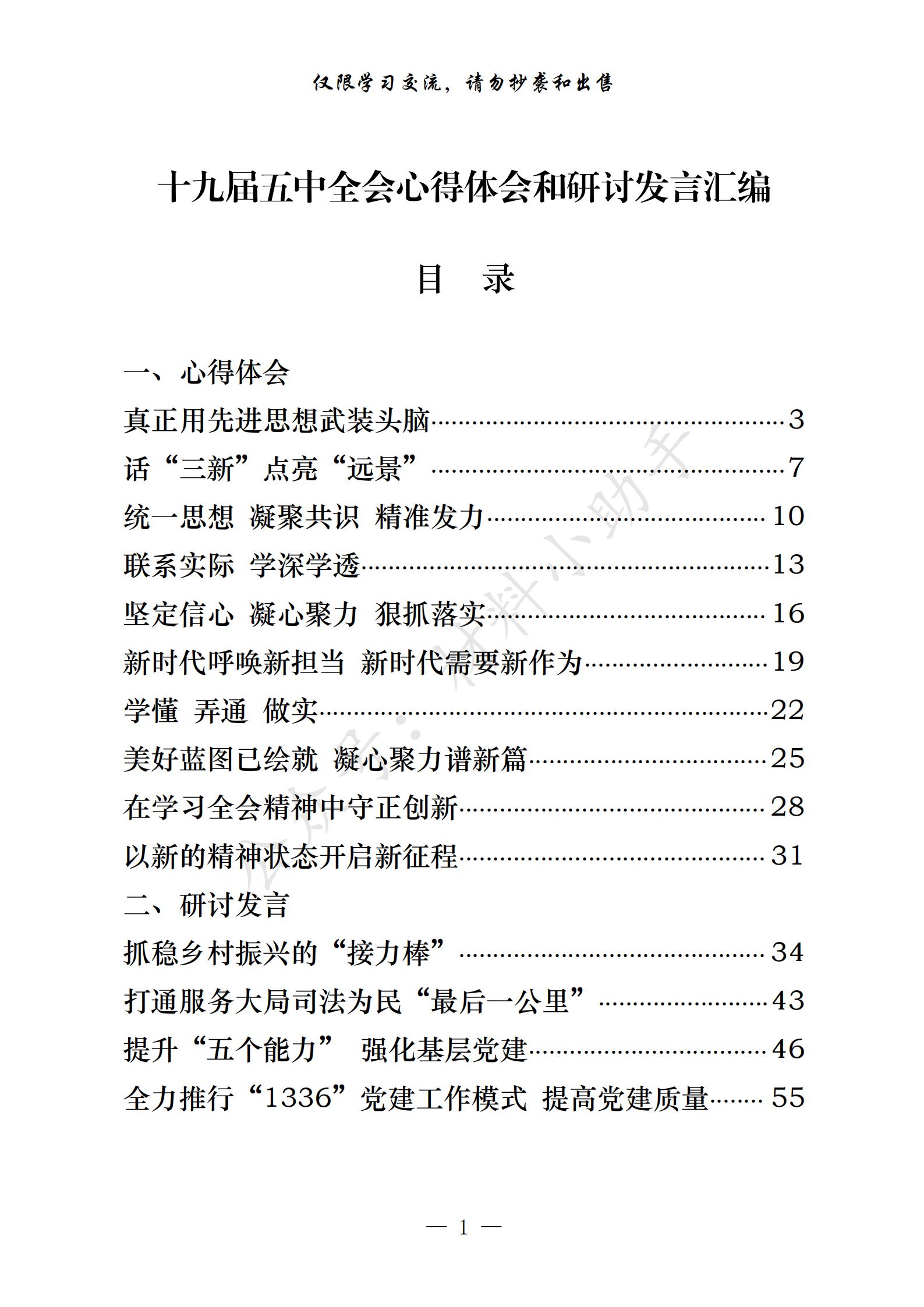 仅限学习交流，请勿抄袭和出售

十九届五中全会心得体会和研讨发言汇编

目　录

一、心得体会

真正用先进思想武装头脑……3

话“三新”点亮“远景”……7

统一思想 凝聚共识 精准发力……10

联系实际 学深学透……13

坚定信心 凝心聚力 狠抓落实……16

新时代呼唤新担当 新时代需要新作为……19

学懂 弄通 做实……22

美好蓝图已绘就 凝心聚力谱新篇……25

在学习全会精神中守正创新……28

以新的精神状态开启新征程……31

二、研讨发言

抓稳乡村振兴的“接力棒”……34

打通服务大局司法为民“最后一公里”……43

提升“五个能力” 强化基层党建……46

全力推行“1336”党建工作模式 提高党建质量……55

公众号：材料小助手

— 1 —